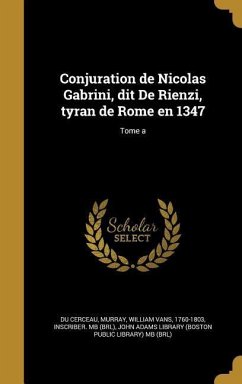 Conjuration de Nicolas Gabrini, dit De Rienzi, tyran de Rome en 1347

Tome a

Scholar SELECT

DU CERCEAU, MURRAY, WILLIAM VANS, 1760-1803, INSCRIBER. MB (BRL), JOHN ADAMS LIBRARY (BOSTON PUBLIC LIBRARY) MB (BRL)